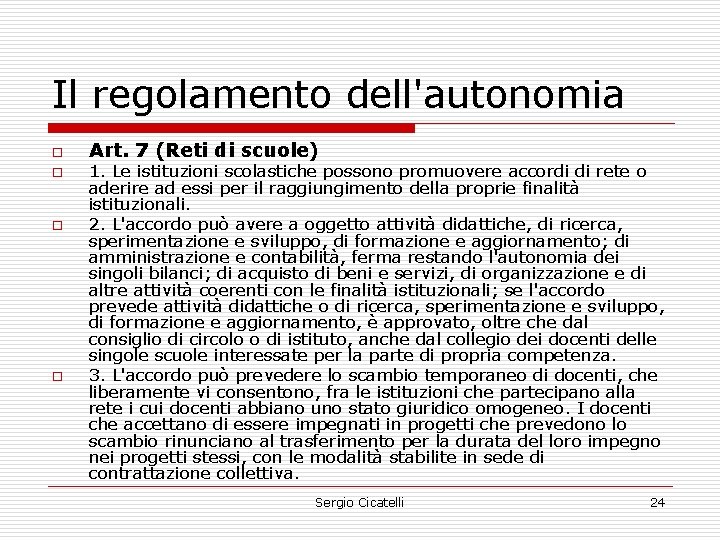 Il regolamento dell'autonomia

Art. 7 (Reti di scuole)

1. Le istituzioni scolastiche possono promuovere accordi di rete o aderire ad essi per il raggiungimento della proprie finalità istituzionali.

2. L'accordo può avere a oggetto attività didattiche, di ricerca, sperimentazione e sviluppo, di formazione e aggiornamento; di amministrazione e contabilità, ferma restando l'autonomia dei singoli bilanci; di acquisto di beni e servizi, di organizzazione e di altre attività coerenti con le finalità istituzionali; se l'accordo prevede attività didattiche o di ricerca, sperimentazione e sviluppo, di formazione e aggiornamento, è approvato, oltre che dal consiglio di circolo o di istituto, anche dal collegio dei docenti delle singole scuole interessate per la parte di propria competenza.

3. L'accordo può prevedere lo scambio temporaneo di docenti, che liberamente vi consentono, fra le istituzioni che partecipano alla rete i cui docenti abbiano uno stato giuridico omogeneo. I docenti che accettano di essere impegnati in progetti che prevedono lo scambio rinunciano al trasferimento per la durata del loro impegno nei progetti stessi, con le modalità stabilite in sede di contrattazione collettiva.

Sergio Cicatelli

24